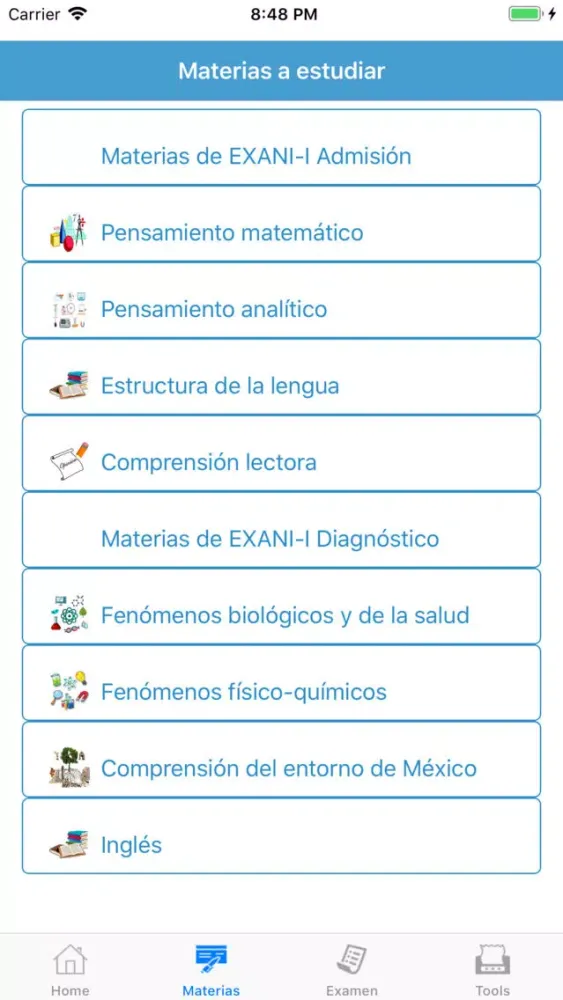 Carrier 8:48 PM

Materias a estudiar

Materias de EXANI-I Admisión

Pensamiento matemático

Pensamiento analítico

Estructura de la lengua

Comprensión lectora

Materias de EXANI-I Diagnóstico

Fenómenos biológicos y de la salud

Fenómenos físico-químicos

Comprensión del entorno de México

Inglés

Home Materias Examen Tools